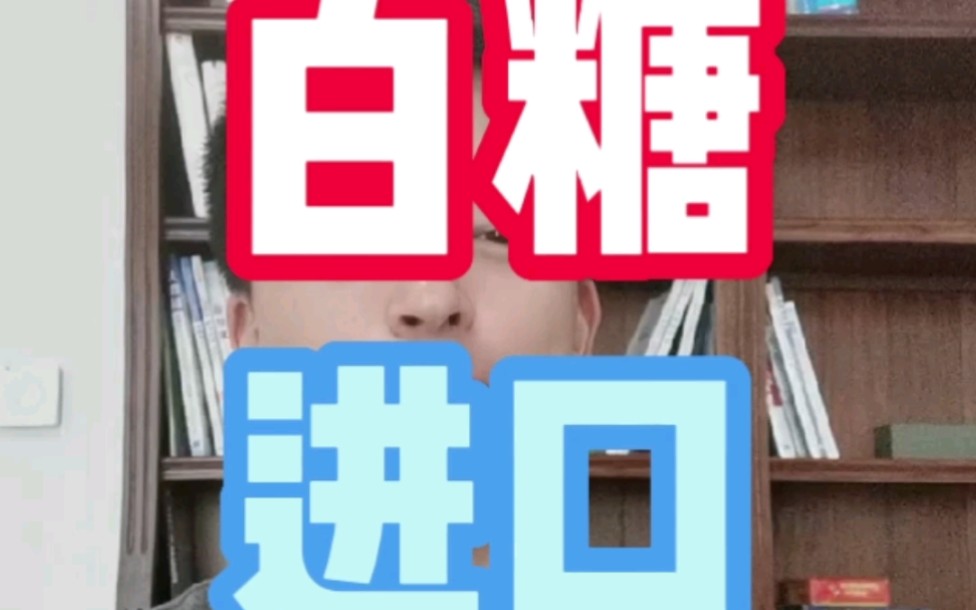 白糖

进口